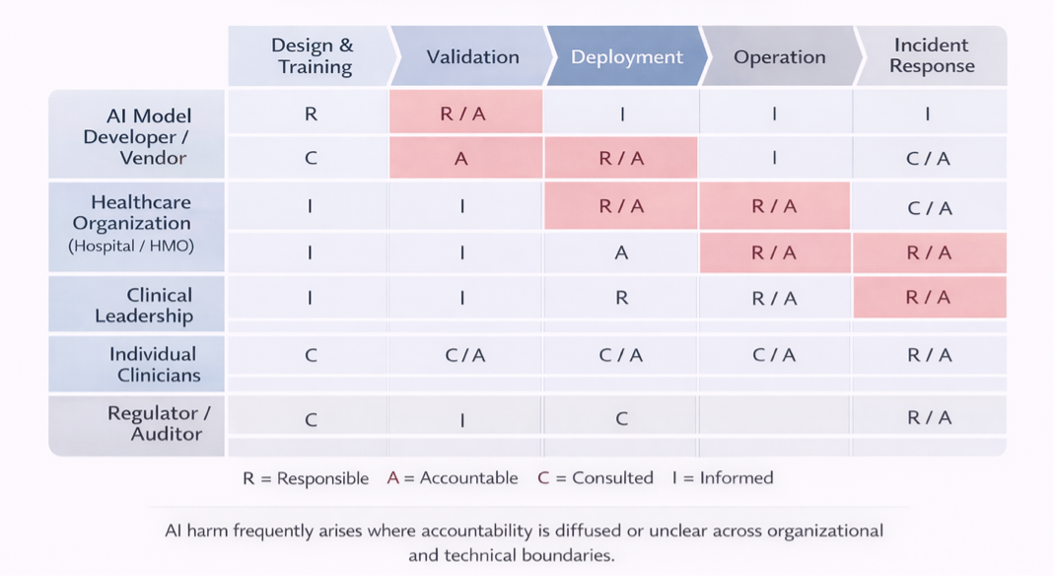 |  | Design & Training | Validation | Deployment | Operation | Incident Response |
|---|---|---|---|---|---|
| AI Model Developer / Vendor | R | R / A | I | I | I |
|  | C | A | R / A | I | C / A |
| Healthcare Organization (Hospital / HMO) | I | I | R / A | R / A | C / A |
|  | I | I | A | R / A | R / A |
| Clinical Leadership | I | I | R | R / A | R / A |
| Individual Clinicians | C | C / A | C / A | C / A | R / A |
| Regulator / Auditor | C | I | C |  | R / A |

R = Responsible A = Accountable C = Consulted I = Informed

AI harm frequently arises where accountability is diffused or unclear across organizational and technical boundaries.